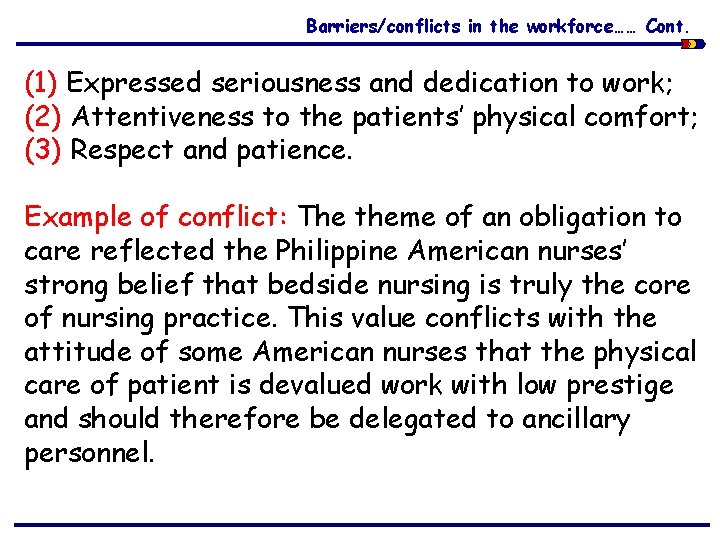 Barriers/conflicts in the workforce…… Cont.

(1) Expressed seriousness and dedication to work;
(2) Attentiveness to the patients' physical comfort;
(3) Respect and patience.

Example of conflict: The theme of an obligation to care reflected the Philippine American nurses' strong belief that bedside nursing is truly the core of nursing practice. This value conflicts with the attitude of some American nurses that the physical care of patient is devalued work with low prestige and should therefore be delegated to ancillary personnel.